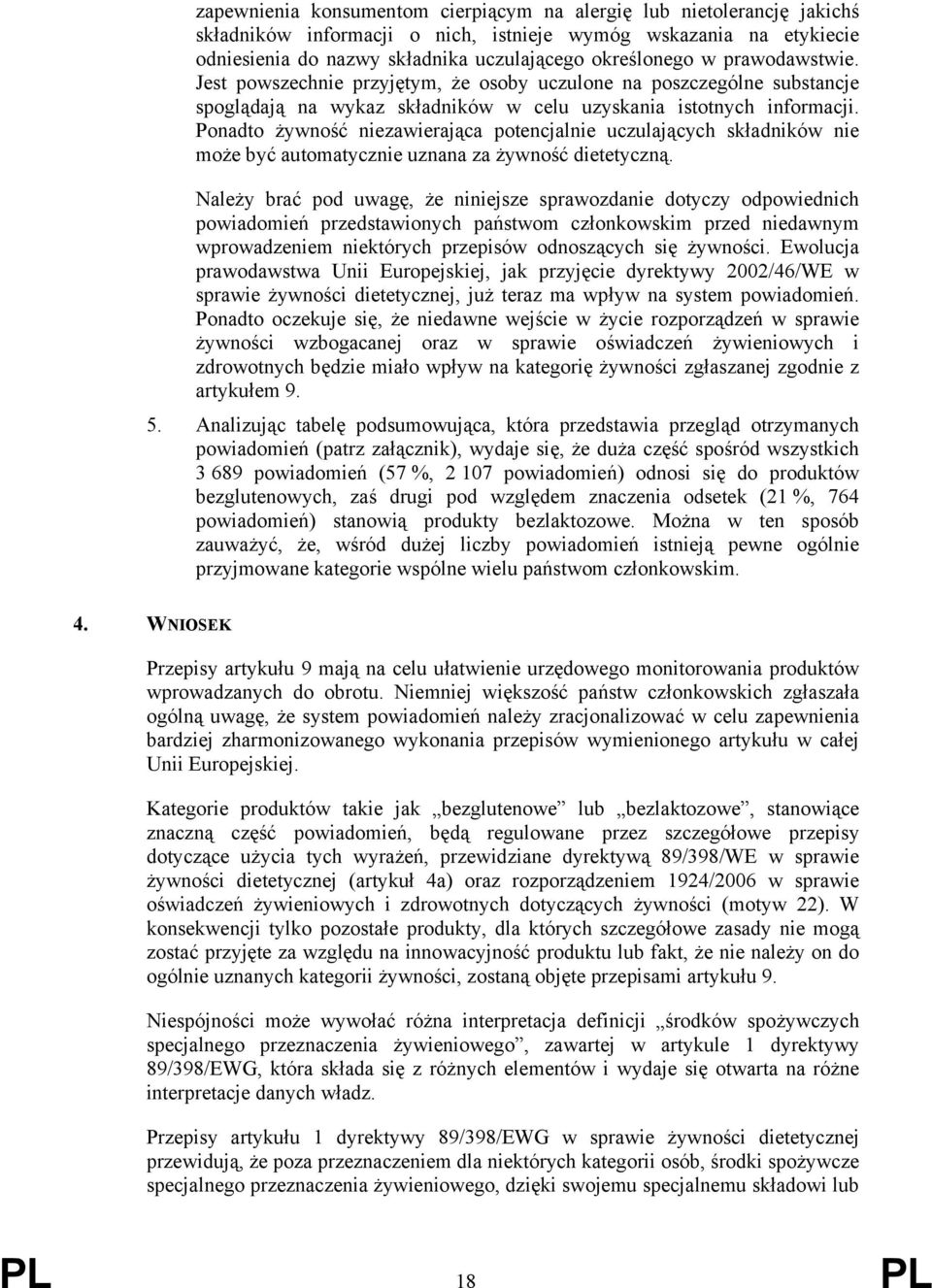 zapewnienia konsumentom cierpiącym na alergię lub nietolerancję jakichś składników informacji o nich, istnieje wymóg wskazania na etykiecie odniesienia do nazwy składnika uczulającego określonego w prawodawstwie. Jest powszechnie przyjętym, że osoby uczulone na poszczególne substancje spoglądają na wykaz składników w celu uzyskania istotnych informacji. Ponadto żywność niezawierająca potencjalnie uczulających składników nie może być automatycznie uznana za żywność dietetyczną.

Należy brać pod uwagę, że niniejsze sprawozdanie dotyczy odpowiednich powiadomień przedstawionych państwom członkowskim przed niedawnym wprowadzeniem niektórych przepisów odnoszących się żywności. Ewolucja prawodawstwa Unii Europejskiej, jak przyjęcie dyrektywy 2002/46/WE w sprawie żywności dietetycznej, już teraz ma wpływ na system powiadomień. Ponadto oczekuje się, że niedawne wejście w życie rozporządzeń w sprawie żywności wzbogacanej oraz w sprawie oświadczeń żywieniowych i zdrowotnych będzie miało wpływ na kategorię żywności zgłaszanej zgodnie z artykułem 9.

5. Analizując tabelę podsumowująca, która przedstawia przegląd otrzymanych powiadomień (patrz załącznik), wydaje się, że duża część spośród wszystkich 3 689 powiadomień (57 %, 2 107 powiadomień) odnosi się do produktów bezglutenowych, zaś drugi pod względem znaczenia odsetek (21 %, 764 powiadomień) stanowią produkty bezlaktozowe. Można w ten sposób zauważyć, że, wśród dużej liczby powiadomień istnieją pewne ogólnie przyjmowane kategorie wspólne wielu państwom członkowskim.

4. WNIOSEK

Przepisy artykułu 9 mają na celu ułatwienie urzędowego monitorowania produktów wprowadzanych do obrotu. Niemniej większość państw członkowskich zgłaszała ogólną uwagę, że system powiadomień należy zracjonalizować w celu zapewnienia bardziej zharmonizowanego wykonania przepisów wymienionego artykułu w całej Unii Europejskiej.

Kategorie produktów takie jak „bezglutenowe” lub „bezlaktozowe”, stanowiące znaczną część powiadomień, będą regulowane przez szczegółowe przepisy dotyczące użycia tych wyrażeń, przewidziane dyrektywą 89/398/WE w sprawie żywności dietetycznej (artykuł 4a) oraz rozporządzeniem 1924/2006 w sprawie oświadczeń żywieniowych i zdrowotnych dotyczących żywności (motyw 22). W konsekwencji tylko pozostałe produkty, dla których szczegółowe zasady nie mogą zostać przyjęte za względu na innowacyjność produktu lub fakt, że nie należy on do ogólnie uznanych kategorii żywności, zostaną objęte przepisami artykułu 9.

Niespójności może wywołać różna interpretacja definicji „środków spożywczych specjalnego przeznaczenia żywieniowego”, zawartej w artykule 1 dyrektywy 89/398/EWG, która składa się z różnych elementów i wydaje się otwarta na różne interpretacje danych władz.

Przepisy artykułu 1 dyrektywy 89/398/EWG w sprawie żywności dietetycznej przewidują, że poza przeznaczeniem dla niektórych kategorii osób, środki spożywcze specjalnego przeznaczenia żywieniowego, dzięki swojemu specjalnemu składowi lub

PL 18 PL